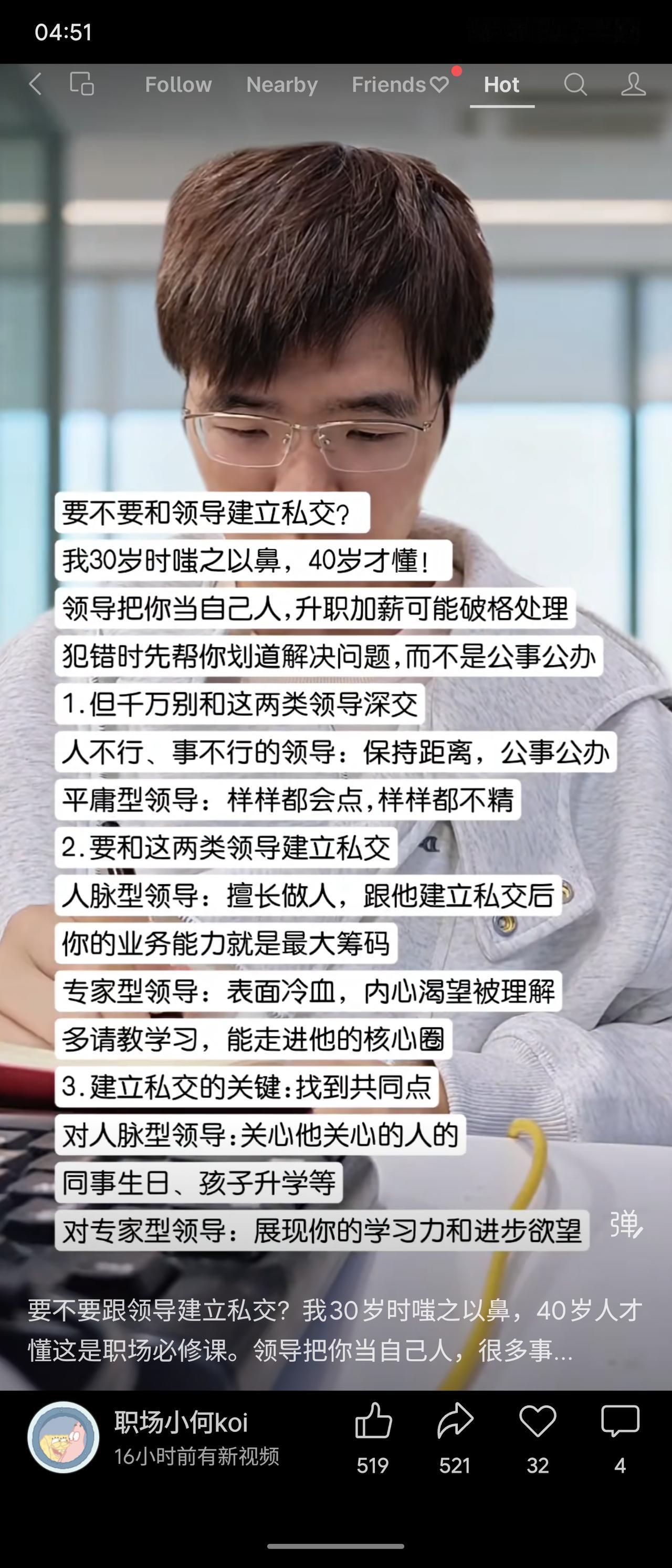 04:51

Follow Nearby Friends Hot

要不要和领导建立私交？
我30岁时嗤之以鼻，40岁才懂！
领导把你当自己人,升职加薪可能破格处理
犯错时先帮你划道解决问题,而不是公事公办
1.但千万别和这两类领导深交
人不行、事不行的领导：保持距离，公事公办
平庸型领导：样样都会点,样样都不精
2.要和这两类领导建立私交
人脉型领导：擅长做人，跟他建立私交后
你的业务能力就是最大筹码
专家型领导：表面冷血，内心渴望被理解
多请教学习，能走进他的核心圈
3.建立私交的关键:找到共同点
对人脉型领导:关心他关心的人的
同事生日、孩子升学等
对专家型领导：展现你的学习力和进步欲望

弹

要不要跟领导建立私交？我30岁时嗤之以鼻，40岁人才懂这是职场必修课。领导把你当自己人，很多事...

职场小何koi
16小时前有新视频
519 521 32 4